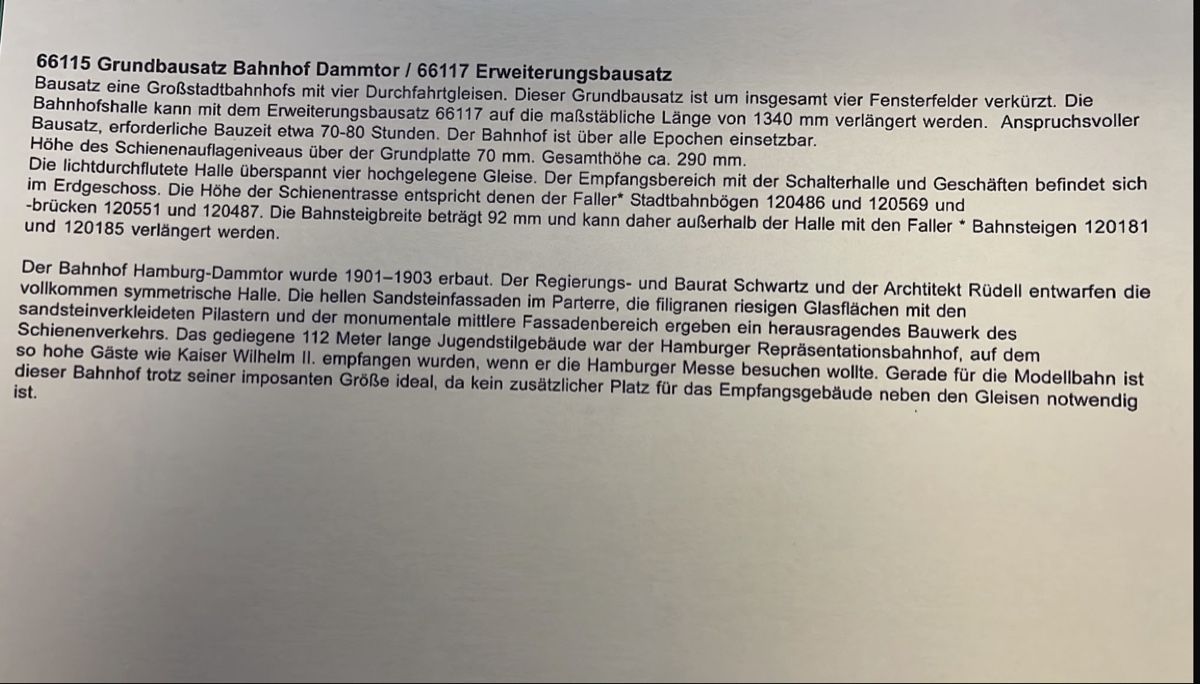 66115 Grundbausatz Bahnhof Dammtor / 66117 Erweiterungsbausatz
Bausatz eine Großstadtbahnhofs mit vier Durchfahrtgleisen. Dieser Grundbausatz ist um insgesamt vier Fensterfelder verkürzt. Die Bahnhofshalle kann mit dem Erweiterungsbausatz 66117 auf die maßstäbliche Länge von 1340 mm verlängert werden. Anspruchsvoller Bausatz, erforderliche Bauzeit etwa 70-80 Stunden. Der Bahnhof ist über alle Epochen einsetzbar.
Höhe des Schienenauflageniveaus über der Grundplatte 70 mm. Gesamthöhe ca. 290 mm.
Die lichtdurchflutete Halle überspannt vier hochgelegene Gleise. Der Empfangsbereich mit der Schalterhalle und Geschäften befindet sich im Erdgeschoss. Die Höhe der Schienentrasse entspricht denen der Faller* Stadtbahnbögen 120486 und 120569 und -brücken 120551 und 120487. Die Bahnsteigbreite beträgt 92 mm und kann daher außerhalb der Halle mit den Faller * Bahnsteigen 120181 und 120185 verlängert werden.

Der Bahnhof Hamburg-Dammtor wurde 1901–1903 erbaut. Der Regierungs- und Baurat Schwartz und der Archtitekt Rüdell entwarfen die vollkommen symmetrische Halle. Die hellen Sandsteinfassaden im Parterre, die filigranen riesigen Glasflächen mit den sandsteinverkleideten Pilastern und der monumentale mittlere Fassadenbereich ergeben ein herausragendes Bauwerk des Schienenverkehrs. Das gediegene 112 Meter lange Jugendstilgebäude war der Hamburger Repräsentationsbahnhof, auf dem so hohe Gäste wie Kaiser Wilhelm II. empfangen wurden, wenn er die Hamburger Messe besuchen wollte. Gerade für die Modellbahn ist dieser Bahnhof trotz seiner imposanten Größe ideal, da kein zusätzlicher Platz für das Empfangsgebäude neben den Gleisen notwendig ist.